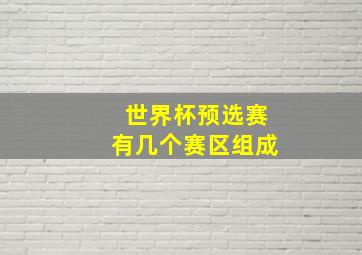 世界杯预选赛
有几个赛区组成